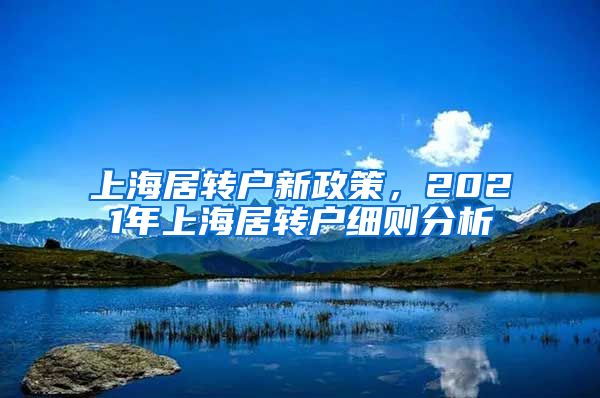 上海居转户新政策，2021年上海居转户细则分析